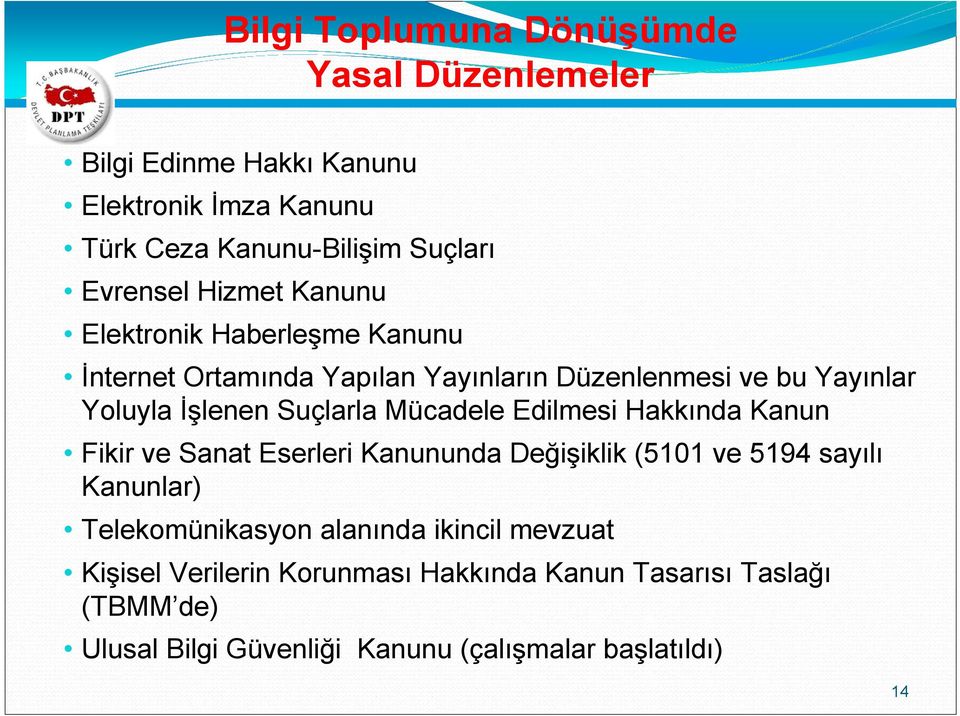 Bilgi Toplumuna Dönüşümde Yasal Düzenlemeler

T.C. BAŞBAKANLIK
DPT
DEVLET PLANLAMA TEŞKİLATI

• Bilgi Edinme Hakkı Kanunu
• Elektronik İmza Kanunu
• Türk Ceza Kanunu-Bilişim Suçları
• Evrensel Hizmet Kanunu
• Elektronik Haberleşme Kanunu
• İnternet Ortamında Yapılan Yayınların Düzenlenmesi ve bu Yayınlar Yoluyla İşlenen Suçlarla Mücadele Edilmesi Hakkında Kanun
• Fikir ve Sanat Eserleri Kanununda Değişiklik (5101 ve 5194 sayılı Kanunlar)
• Telekomünikasyon alanında ikincil mevzuat
• Kişisel Verilerin Korunması Hakkında Kanun Tasarısı Taslağı (TBMM'de)
• Ulusal Bilgi Güvenliği Kanunu (çalışmalar başlatıldı)

14